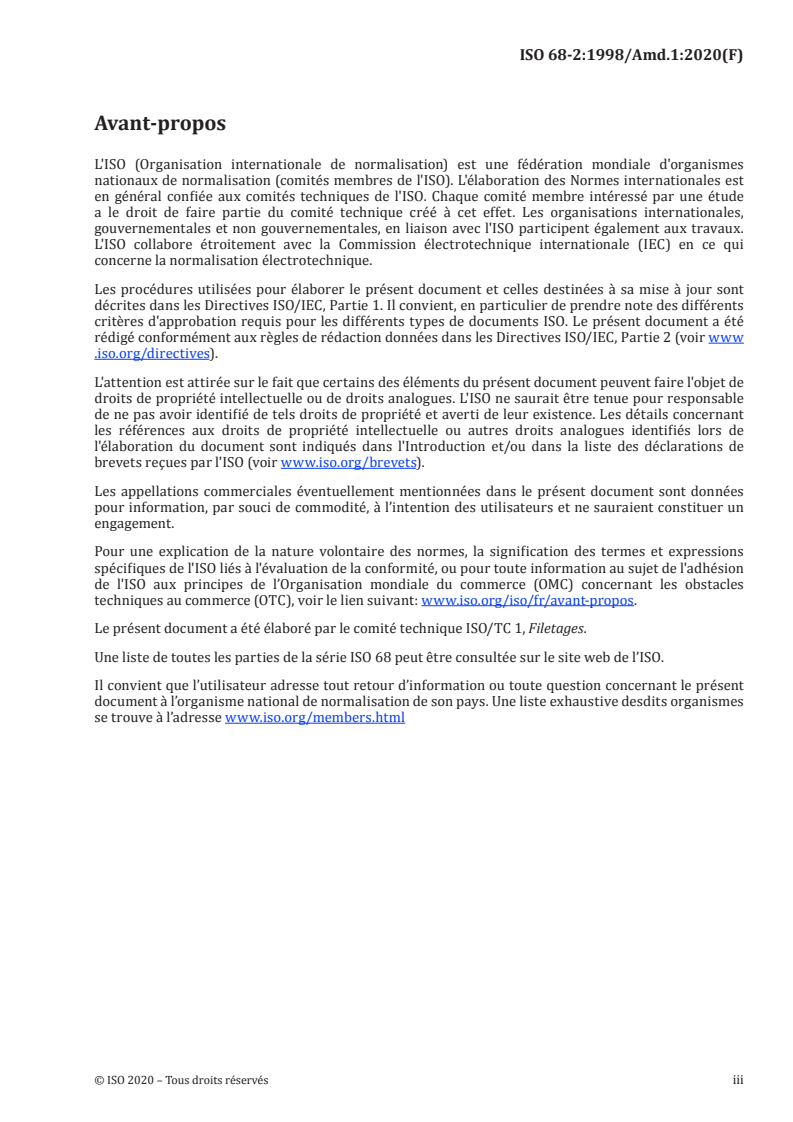 ISO 68-2:1998/Amd.1:2020(F)

Avant-propos

L'ISO (Organisation internationale de normalisation) est une fédération mondiale d'organismes nationaux de normalisation (comités membres de l'ISO). L'élaboration des Normes internationales est en général confiée aux comités techniques de l'ISO. Chaque comité membre intéressé par une étude a le droit de faire partie du comité technique créé à cet effet. Les organisations internationales, gouvernementales et non gouvernementales, en liaison avec l'ISO participent également aux travaux. L'ISO collabore étroitement avec la Commission électrotechnique internationale (IEC) en ce qui concerne la normalisation électrotechnique.

Les procédures utilisées pour élaborer le présent document et celles destinées à sa mise à jour sont décrites dans les Directives ISO/IEC, Partie 1. Il convient, en particulier de prendre note des différents critères d'approbation requis pour les différents types de documents ISO. Le présent document a été rédigé conformément aux règles de rédaction données dans les Directives ISO/IEC, Partie 2 (voir www.iso.org/directives).

L'attention est attirée sur le fait que certains des éléments du présent document peuvent faire l'objet de droits de propriété intellectuelle ou de droits analogues. L'ISO ne saurait être tenue pour responsable de ne pas avoir identifié de tels droits de propriété et averti de leur existence. Les détails concernant les références aux droits de propriété intellectuelle ou autres droits analogues identifiés lors de l'élaboration du document sont indiqués dans l'Introduction et/ou dans la liste des déclarations de brevets reçues par l'ISO (voir www.iso.org/brevets).

Les appellations commerciales éventuellement mentionnées dans le présent document sont données pour information, par souci de commodité, à l'intention des utilisateurs et ne sauraient constituer un engagement.

Pour une explication de la nature volontaire des normes, la signification des termes et expressions spécifiques de l'ISO liés à l'évaluation de la conformité, ou pour toute information au sujet de l'adhésion de l'ISO aux principes de l'Organisation mondiale du commerce (OMC) concernant les obstacles techniques au commerce (OTC), voir le lien suivant: www.iso.org/iso/fr/avant-propos.

Le présent document a été élaboré par le comité technique ISO/TC 1, Filetages.

Une liste de toutes les parties de la série ISO 68 peut être consultée sur le site web de l'ISO.

Il convient que l'utilisateur adresse tout retour d'information ou toute question concernant le présent document à l'organisme national de normalisation de son pays. Une liste exhaustive desdits organismes se trouve à l'adresse www.iso.org/members.html

© ISO 2020 – Tous droits réservés

iii